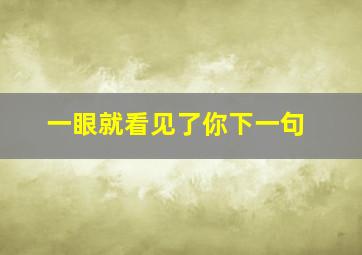 一眼就看见了你下一句